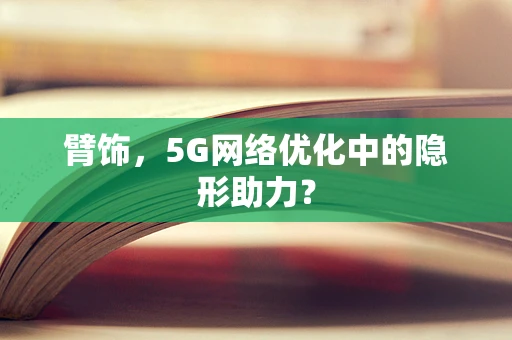 臂饰，5G网络优化中的隐形助力？